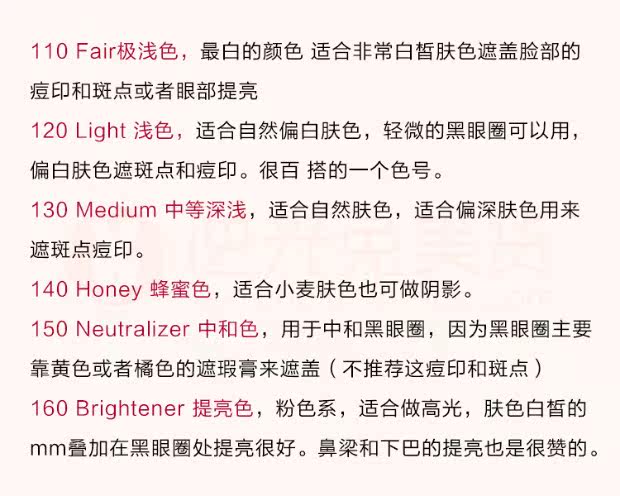 110 Fair极浅色，最白的颜色 适合非常白皙肤色遮盖脸部的痘印和斑点或者眼部提亮

120 Light 浅色，适合自然偏白肤色，轻微的黑眼圈可以用，偏白肤色遮斑点和痘印。很百 搭的一个色号。

130 Medium 中等深浅，适合自然肤色，适合偏深肤色用来遮斑点痘印。

140 Honey 蜂蜜色，适合小麦肤色也可做阴影。

150 Neutralizer 中和色，用于中和黑眼圈，因为黑眼圈主要靠黄色或者橘色的遮瑕膏来遮盖（不推荐这痘印和斑点）

160 Brightener 提亮色，粉色系，适合做高光，肤色白皙的mm叠加在黑眼圈处提亮很好。鼻梁和下巴的提亮也是很赞的。